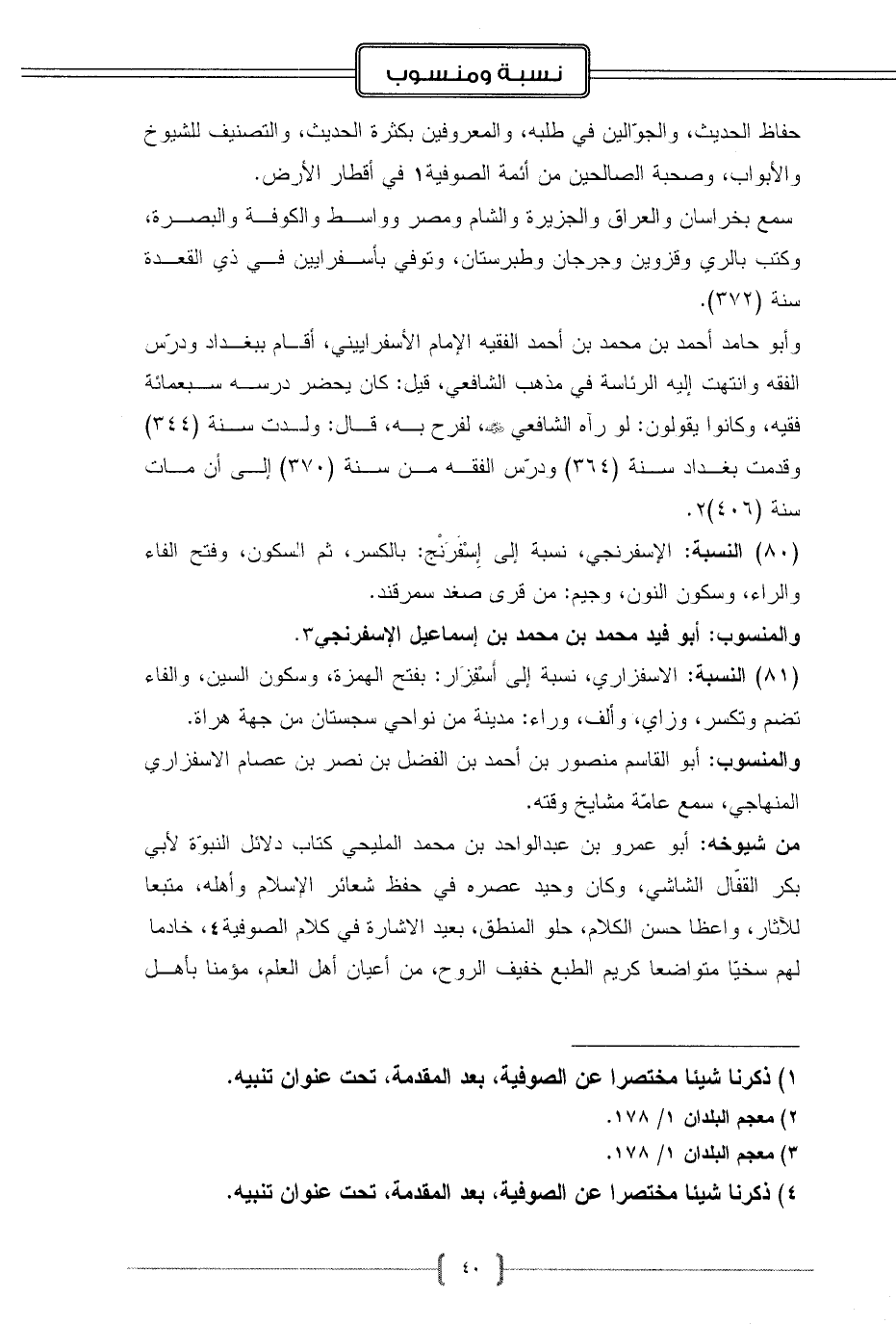 نسبة ومنسوب

حفاظ الحديث، والجوّالين في طلبه، والمعروفين بكثرة الحديث، والتصنيف للشيوخ والأبواب، وصحبة الصالحين من أئمة الصوفية١ في أقطار الأرض.

سمع بخراسان والعراق والجزيرة والشام ومصر وواسط والكوفة والبصرة، وكتب بالري وقزوين وجرجان وطبرستان، وتوفي بأسفرايين في ذي القعدة سنة (٣٧٢).

وأبو حامد أحمد بن محمد بن أحمد الفقيه الإمام الأسفراييني، أقام ببغداد ودرّس الفقه وانتهت إليه الرئاسة في مذهب الشافعي، قيل: كان يحضر درسه سبعمائة فقيه، وكانوا يقولون: لو رآه الشافعي ﷺ، لفرح به، قال: ولدت سنة (٣٤٤) وقدمت بغداد سنة (٣٦٤) ودرّس الفقه من سنة (٣٧٠) إلى أن مات سنة (٤٠٦)٢.

(٨٠) النسبة: الإسفرنجي، نسبة إلى إِسْفَرَنْج: بالكسر، ثم السكون، وفتح الفاء والراء، وسكون النون، وجيم: من قرى صغد سمرقند.

والمنسوب: أبو فيد محمد بن محمد بن إسماعيل الإسفرنجي٣.

(٨١) النسبة: الاسفزاري، نسبة إلى أَسْفِزَار: بفتح الهمزة، وسكون السين، والفاء تضم وتكسر، وزاي، وألف، وراء: مدينة من نواحي سجستان من جهة هراة.

والمنسوب: أبو القاسم منصور بن أحمد بن الفضل بن نصر بن عصام الاسفزاري المنهاجي، سمع عامّة مشايخ وقته.

من شيوخه: أبو عمرو بن عبدالواحد بن محمد المليحي كتاب دلائل النبوّة لأبي بكر القفّال الشاشي، وكان وحيد عصره في حفظ شعائر الإسلام وأهله، متبعا للآثار، واعظا حسن الكلام، حلو المنطق، بعيد الاشارة في كلام الصوفية٤، خادما لهم سخيّا متواضعا كريم الطبع خفيف الروح، من أعيان أهل العلم، مؤمنا بأهل

١) ذكرنا شيئا مختصرا عن الصوفية، بعد المقدمة، تحت عنوان تنبيه.
٢) معجم البلدان ١/ ١٧٨.
٣) معجم البلدان ١/ ١٧٨.
٤) ذكرنا شيئا مختصرا عن الصوفية، بعد المقدمة، تحت عنوان تنبيه.

٤٠